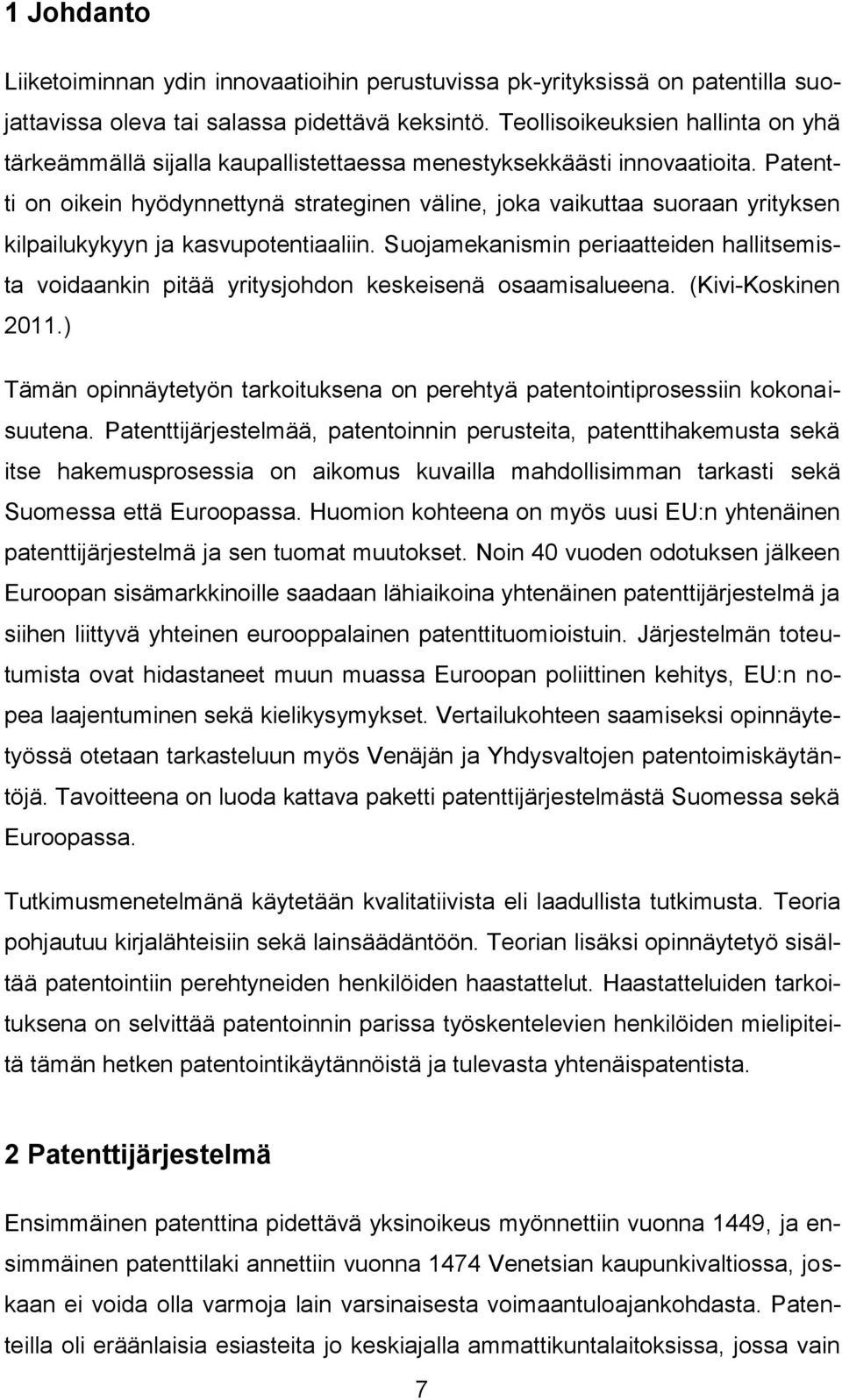 1 Johdanto

Liiketoiminnan ydin innovaatioihin perustuvissa pk-yrityksissä on patentilla suojattavissa oleva tai salassa pidettävä keksintö. Teollisoikeuksien hallinta on yhä tärkeämmällä sijalla kaupallistettaessa menestyksekkäästi innovaatioita. Patentti on oikein hyödynnettynä strateginen väline, joka vaikuttaa suoraan yrityksen kilpailukykyyn ja kasvupotentiaaliin. Suojamekanismin periaatteiden hallitsemista voidaankin pitää yritysjohdon keskeisenä osaamisalueena. (Kivi-Koskinen 2011.)

Tämän opinnäytetyön tarkoituksena on perehtyä patentointiprosessiin kokonaisuutena. Patenttijärjestelmää, patentoinnin perusteita, patenttihakemusta sekä itse hakemusprosessia on aikomus kuvailla mahdollisimman tarkasti sekä Suomessa että Euroopassa. Huomion kohteena on myös uusi EU:n yhtenäinen patenttijärjestelmä ja sen tuomat muutokset. Noin 40 vuoden odotuksen jälkeen Euroopan sisämarkkinoille saadaan lähiaikoina yhtenäinen patenttijärjestelmä ja siihen liittyvä yhteinen eurooppalainen patenttituomioistuin. Järjestelmän toteutumista ovat hidastaneet muun muassa Euroopan poliittinen kehitys, EU:n nopea laajentuminen sekä kielikysymykset. Vertailukohteen saamiseksi opinnäytetyössä otetaan tarkasteluun myös Venäjän ja Yhdysvaltojen patentoimiskäytäntöjä. Tavoitteena on luoda kattava paketti patenttijärjestelmästä Suomessa sekä Euroopassa.

Tutkimusmenetelmänä käytetään kvalitatiivista eli laadullista tutkimusta. Teoria pohjautuu kirjalähteisiin sekä lainsäädäntöön. Teorian lisäksi opinnäytetyö sisältää patentointiin perehtyneiden henkilöiden haastattelut. Haastatteluiden tarkoituksena on selvittää patentoinnin parissa työskentelevien henkilöiden mielipiteitä tämän hetken patentointikäytännöistä ja tulevasta yhtenäispatentista.

2 Patenttijärjestelmä

Ensimmäinen patenttina pidettävä yksinoikeus myönnettiin vuonna 1449, ja ensimmäinen patenttilaki annettiin vuonna 1474 Venetsian kaupunkivaltiossa, joskaan ei voida olla varmoja lain varsinaisesta voimaantuloajankohdasta. Patenteilla oli eräänlaisia esiasteita jo keskiajalla ammattikuntalaitoksissa, jossa vain

7